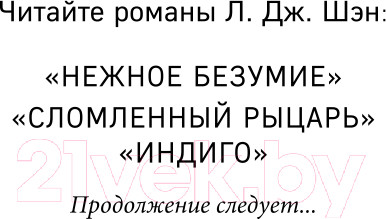 Читайте романы Л. Дж. Шэн:

«НЕЖНОЕ БЕЗУМИЕ»
«СЛОМЛЕННЫЙ РЫЦАРЬ»
«ИНДИГО»

21vek.by

Продолжение следует...